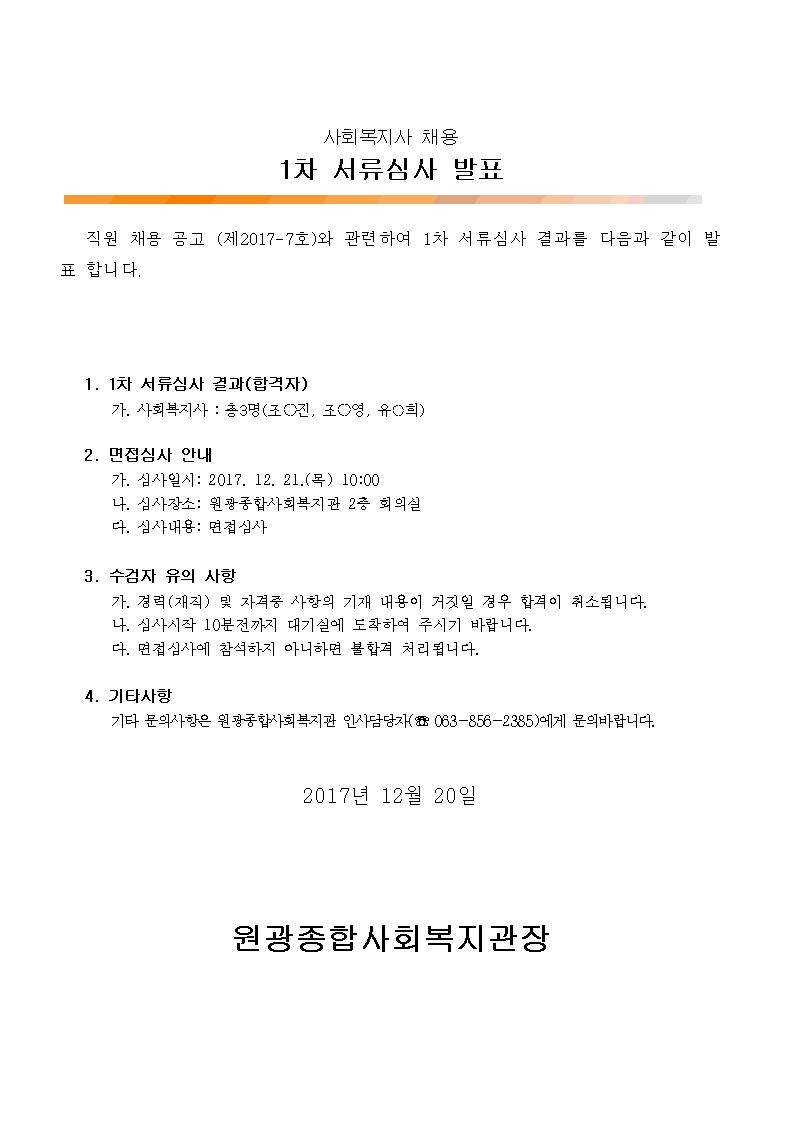 사회복지사 채용
1차 서류심사 발표

직원 채용 공고 (제2017-7호)와 관련하여 1차 서류심사 결과를 다음과 같이 발표 합니다.

1. 1차 서류심사 결과(합격자)
가. 사회복지사 : 총3명(조○진, 조○영, 유○희)

2. 면접심사 안내
가. 심사일시: 2017. 12. 21.(목) 10:00
나. 심사장소: 원광종합사회복지관 2층 회의실
다. 심사내용: 면접심사

3. 수검자 유의 사항
가. 경력(재직) 및 자격증 사항의 기재 내용이 거짓일 경우 합격이 취소됩니다.
나. 심사시작 10분전까지 대기실에 도착하여 주시기 바랍니다.
다. 면접심사에 참석하지 아니하면 불합격 처리됩니다.

4. 기타사항
기타 문의사항은 원광종합사회복지관 인사담당자(☎ 063-856-2385)에게 문의바랍니다.

2017년 12월 20일

원광종합사회복지관장